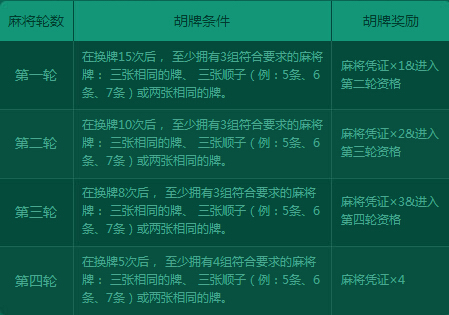 | 麻将轮数 | 胡牌条件 | 胡牌奖励 |
|---|---|---|
| 第一轮 | 在换牌15次后， 至少拥有3组符合要求的麻将牌： 三张相同的牌、 三张顺子（例：5条、6条、7条）或两张相同的牌。 | 麻将凭证×1&进入第二轮资格 |
| 第二轮 | 在换牌10次后， 至少拥有3组符合要求的麻将牌： 三张相同的牌、 三张顺子（例：5条、6条、7条）或两张相同的牌。 | 麻将凭证×2&进入第三轮资格 |
| 第三轮 | 在换牌8次后， 至少拥有3组符合要求的麻将牌： 三张相同的牌、 三张顺子（例：5条、6条、7条）或两张相同的牌。 | 麻将凭证×3&进入第四轮资格 |
| 第四轮 | 在换牌5次后， 至少拥有4组符合要求的麻将牌： 三张相同的牌、 三张顺子（例：5条、6条、7条）或两张相同的牌。 | 麻将凭证×4 |